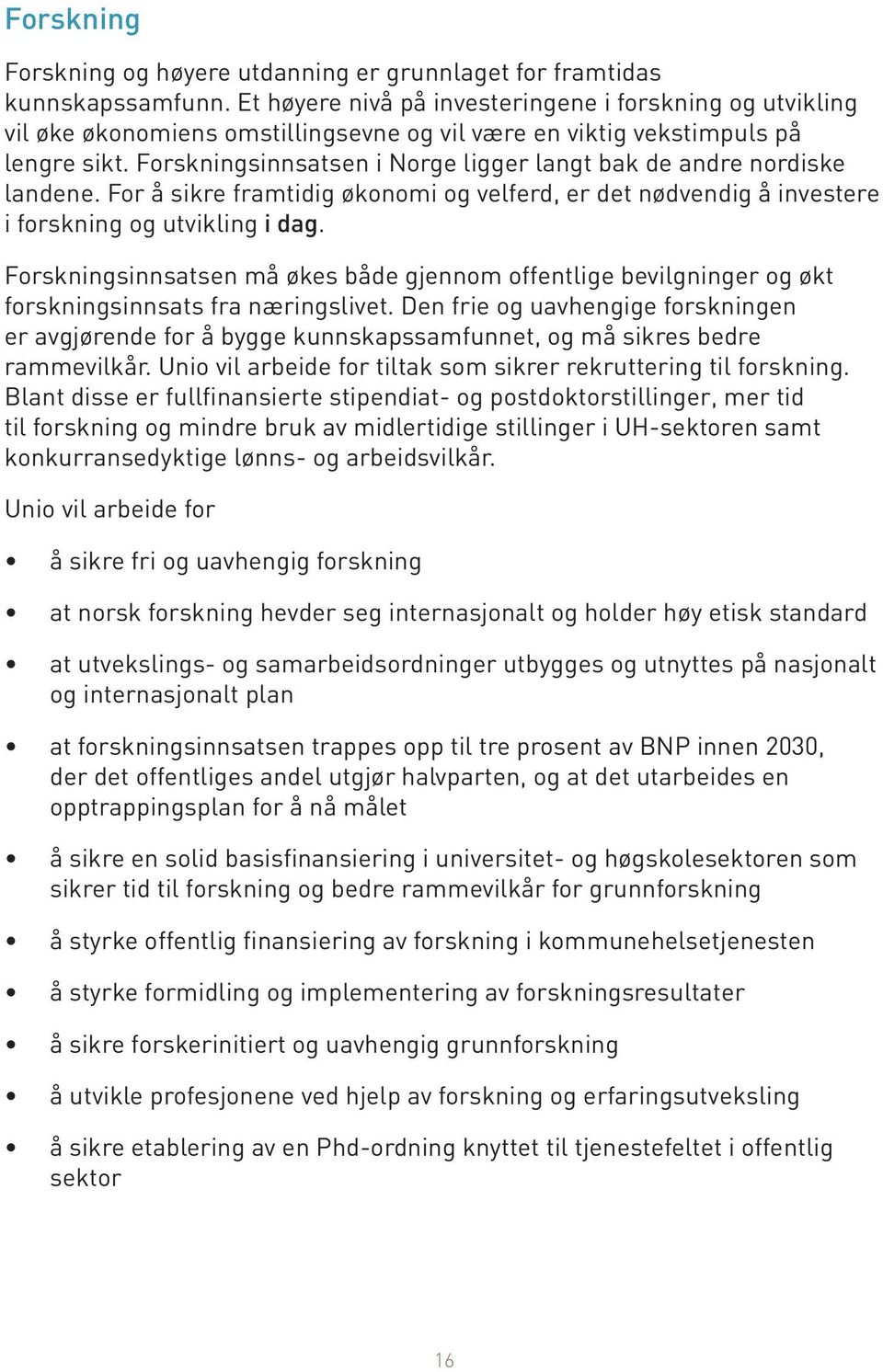 Forskning

Forskning og høyere utdanning er grunnlaget for framtidas kunnskapssamfunn. Et høyere nivå på investeringene i forskning og utvikling vil øke økonomiens omstillingsevne og vil være en viktig vekstimpuls på lengre sikt. Forskningsinnsatsen i Norge ligger langt bak de andre nordiske landene. For å sikre framtidig økonomi og velferd, er det nødvendig å investere i forskning og utvikling i dag.

Forskningsinnsatsen må økes både gjennom offentlige bevilgninger og økt forskningsinnsats fra næringslivet. Den frie og uavhengige forskningen er avgjørende for å bygge kunnskapssamfunnet, og må sikres bedre rammevilkår. Unio vil arbeide for tiltak som sikrer rekruttering til forskning. Blant disse er fullfinansierte stipendiat- og postdoktorstillinger, mer tid til forskning og mindre bruk av midlertidige stillinger i UH-sektoren samt konkurransedyktige lønns- og arbeidsvilkår.

Unio vil arbeide for

• å sikre fri og uavhengig forskning
• at norsk forskning hevder seg internasjonalt og holder høy etisk standard
• at utvekslings- og samarbeidsordninger utbygges og utnyttes på nasjonalt og internasjonalt plan
• at forskningsinnsatsen trappes opp til tre prosent av BNP innen 2030, der det offentliges andel utgjør halvparten, og at det utarbeides en opptrappingsplan for å nå målet
• å sikre en solid basisfinansiering i universitet- og høgskolesektoren som sikrer tid til forskning og bedre rammevilkår for grunnforskning
• å styrke offentlig finansiering av forskning i kommunehelsetjenesten
• å styrke formidling og implementering av forskningsresultater
• å sikre forskerinitiert og uavhengig grunnforskning
• å utvikle profesjonene ved hjelp av forskning og erfaringsutveksling
• å sikre etablering av en Phd-ordning knyttet til tjenestefeltet i offentlig sektor

16